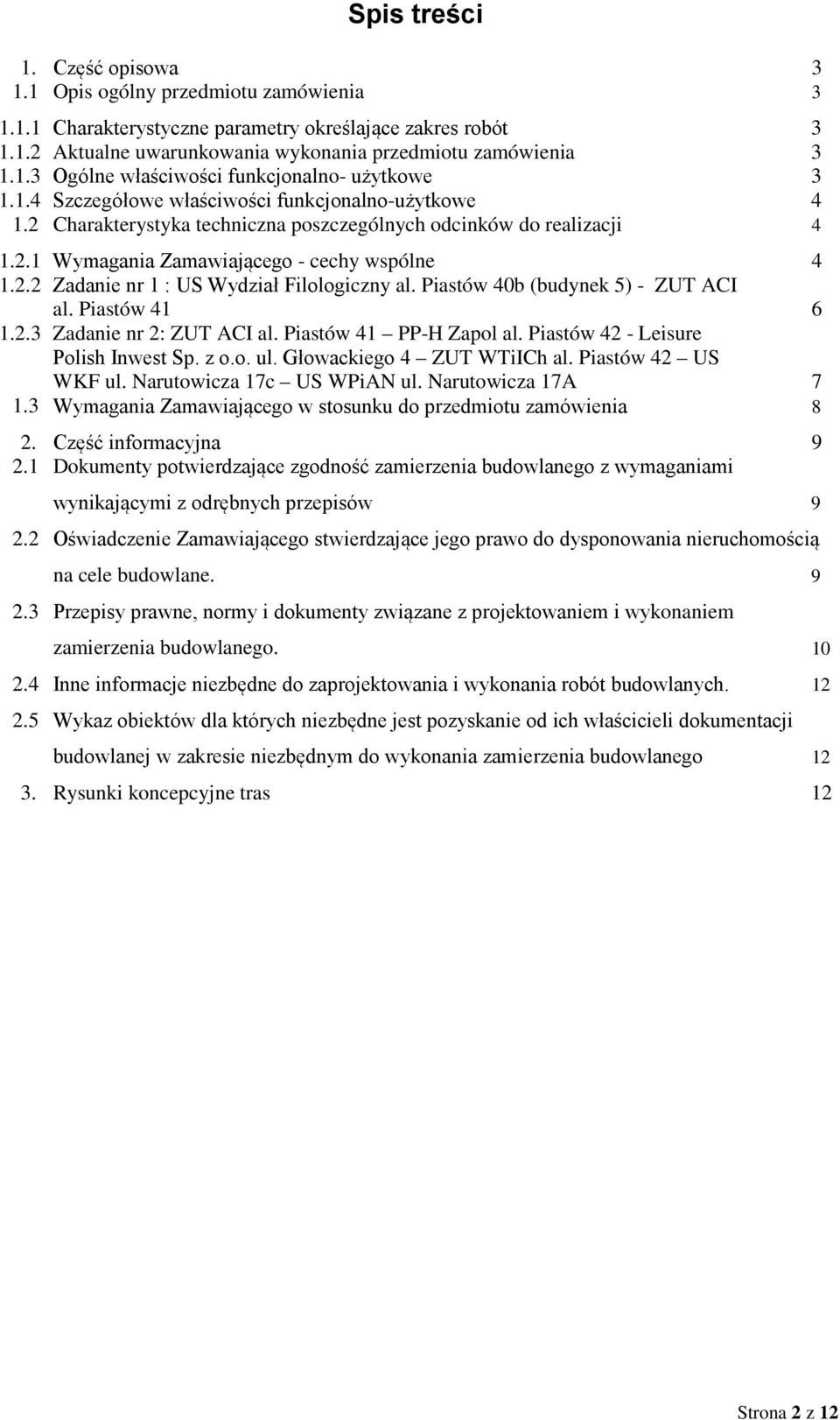 Spis treści

1. Część opisowa 3
1.1 Opis ogólny przedmiotu zamówienia 3
1.1.1 Charakterystyczne parametry określające zakres robót 3
1.1.2 Aktualne uwarunkowania wykonania przedmiotu zamówienia 3
1.1.3 Ogólne właściwości funkcjonalno- użytkowe 3
1.1.4 Szczegółowe właściwości funkcjonalno-użytkowe 4
1.2 Charakterystyka techniczna poszczególnych odcinków do realizacji 4
1.2.1 Wymagania Zamawiającego - cechy wspólne 4
1.2.2 Zadanie nr 1 : US Wydział Filologiczny al. Piastów 40b (budynek 5) - ZUT ACI al. Piastów 41 6
1.2.3 Zadanie nr 2: ZUT ACI al. Piastów 41 – PP-H Zapol al. Piastów 42 - Leisure Polish Inwest Sp. z o.o. ul. Głowackiego 4 – ZUT WTiICh al. Piastów 42 – US WKF ul. Narutowicza 17c – US WPiAN ul. Narutowicza 17A 7
1.3 Wymagania Zamawiającego w stosunku do przedmiotu zamówienia 8
2. Część informacyjna 9
2.1 Dokumenty potwierdzające zgodność zamierzenia budowlanego z wymaganiami wynikającymi z odrębnych przepisów 9
2.2 Oświadczenie Zamawiającego stwierdzające jego prawo do dysponowania nieruchomością na cele budowlane. 9
2.3 Przepisy prawne, normy i dokumenty związane z projektowaniem i wykonaniem zamierzenia budowlanego. 10
2.4 Inne informacje niezbędne do zaprojektowania i wykonania robót budowlanych. 12
2.5 Wykaz obiektów dla których niezbędne jest pozyskanie od ich właścicieli dokumentacji budowlanej w zakresie niezbędnym do wykonania zamierzenia budowlanego 12
3. Rysunki koncepcyjne tras 12

Strona 2 z 12